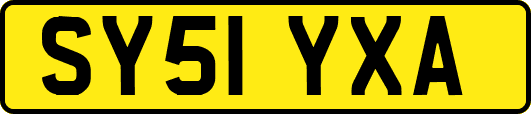 SY51 YXA